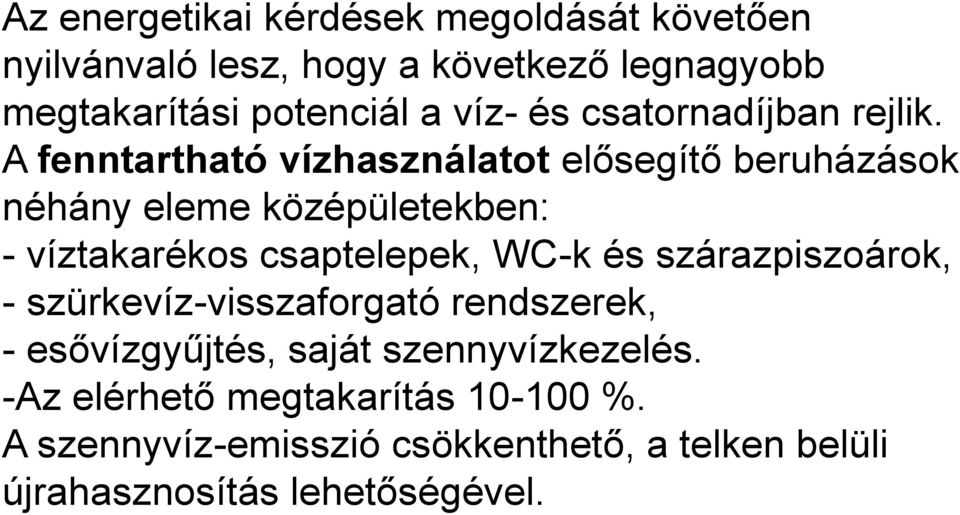 Az energetikai kérdések megoldását követően nyilvánvaló lesz, hogy a következő legnagyobb megtakarítási potenciál a víz- és csatornadíjban rejlik.
A fenntartható vízhasználatot elősegítő beruházások néhány eleme középületekben:
- víztakarékos csaptelepek, WC-k és szárazpiszoárok,
- szürkevíz-visszaforgató rendszerek,
- esővízgyűjtés, saját szennyvízkezelés.
-Az elérhető megtakarítás 10-100 %.
A szennyvíz-emisszió csökkenthető, a telken belüli újrahasznosítás lehetőségével.